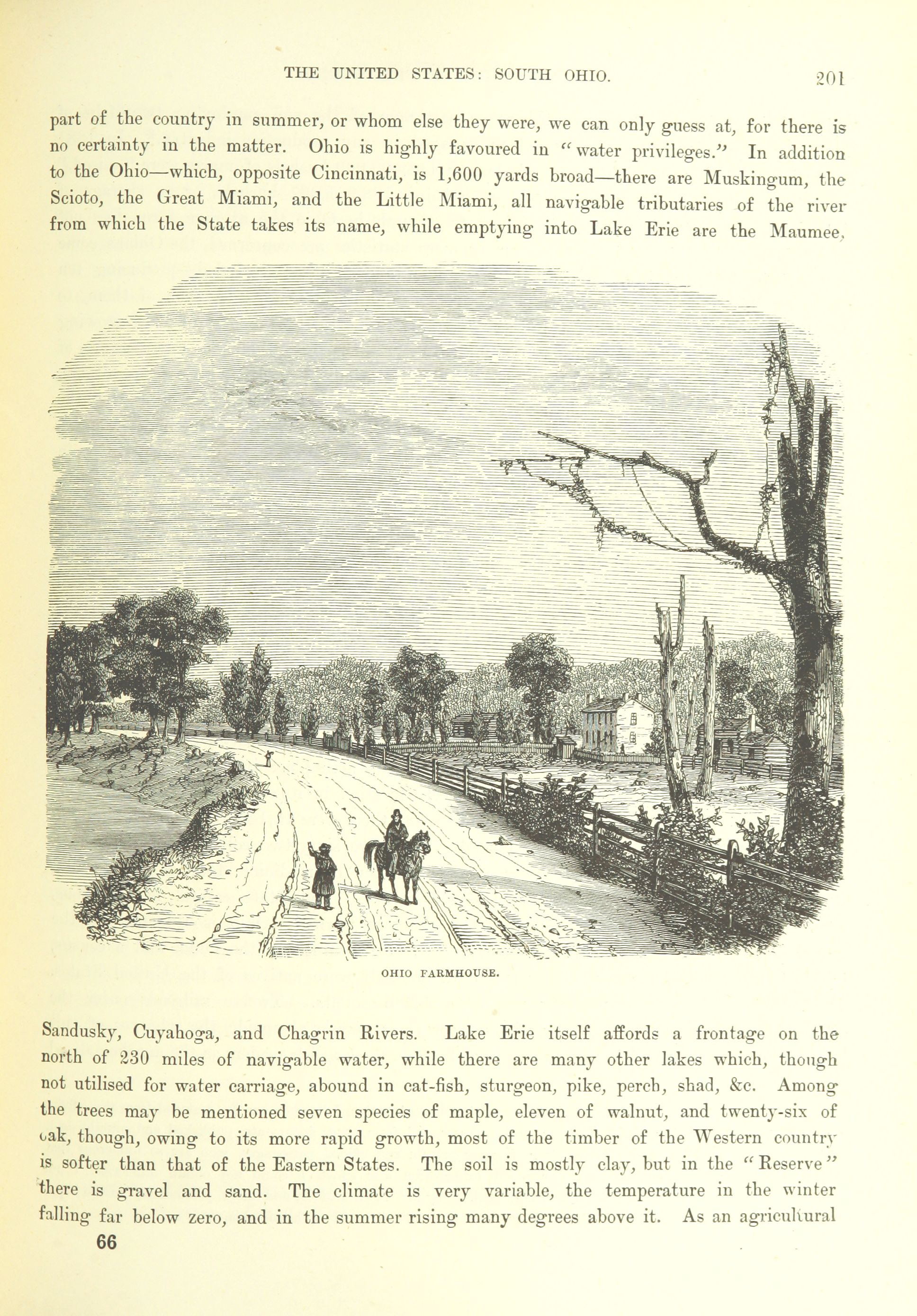 THE UNITED STATES: SOUTH OHIO. 201

part of the country in summer, or whom else they were, we can only guess at, for there is no certainty in the matter. Ohio is highly favoured in "water privileges." In addition to the Ohio—which, opposite Cincinnati, is 1,600 yards broad—there are Muskingum, the Scioto, the Great Miami, and the Little Miami, all navigable tributaries of the river from which the State takes its name, while emptying into Lake Erie are the Maumee,

OHIO FARMHOUSE.

Sandusky, Cuyahoga, and Chagrin Rivers. Lake Erie itself affords a frontage on the north of 230 miles of navigable water, while there are many other lakes which, though not utilised for water carriage, abound in cat-fish, sturgeon, pike, perch, shad, &c. Among the trees may be mentioned seven species of maple, eleven of walnut, and twenty-six of oak, though, owing to its more rapid growth, most of the timber of the Western country is softer than that of the Eastern States. The soil is mostly clay, but in the "Reserve" there is gravel and sand. The climate is very variable, the temperature in the winter falling far below zero, and in the summer rising many degrees above it. As an agricultural

66